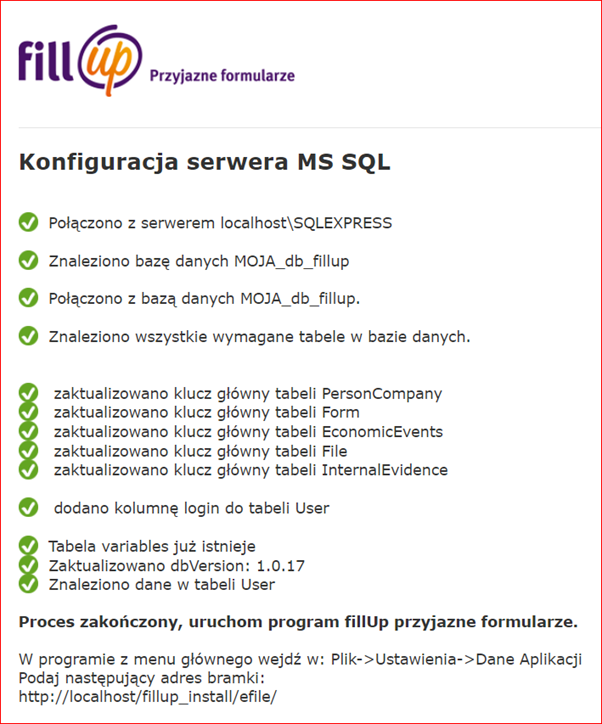 fill up Przyjazne formularze

Konfiguracja serwera MS SQL

Połączono z serwerem localhost\SQLEXPRESS

Znaleziono bazę danych MOJA_db_fillup

Połączono z bazą danych MOJA_db_fillup.

Znaleziono wszystkie wymagane tabele w bazie danych.

zaktualizowano klucz główny tabeli PersonCompany
zaktualizowano klucz główny tabeli Form
zaktualizowano klucz główny tabeli EconomicEvents
zaktualizowano klucz główny tabeli File
zaktualizowano klucz główny tabeli InternalEvidence

dodano kolumnę login do tabeli User

Tabela variables już istnieje
Zaktualizowano dbVersion: 1.0.17
Znaleziono dane w tabeli User

Proces zakończony, uruchom program fillUp przyjazne formularze.

W programie z menu głównego wejdź w: Plik->Ustawienia->Dane Aplikacji
Podaj następujący adres bramki:
http://localhost/fillup_install/efile/